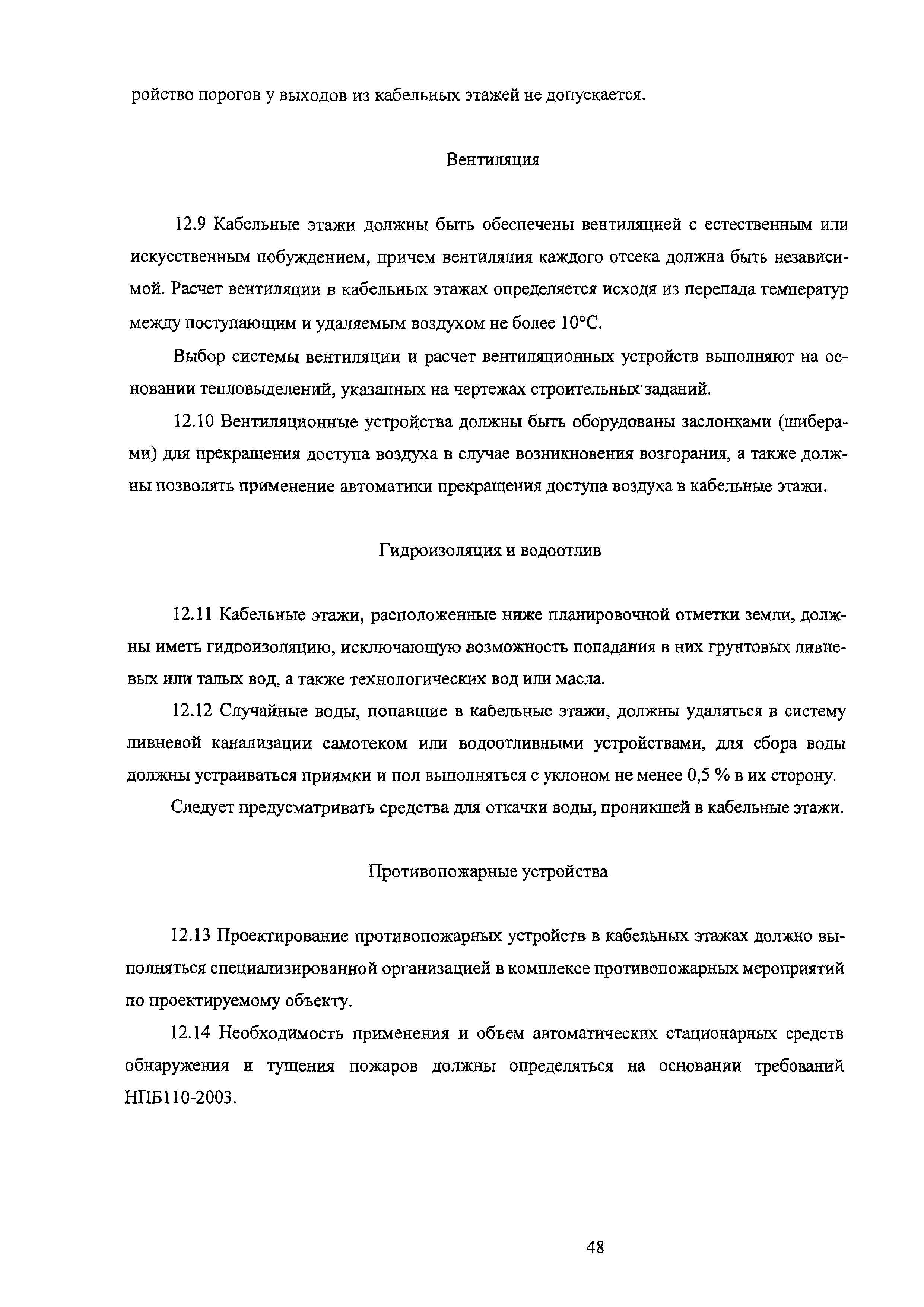 ройство порогов у выходов из кабельных этажей не допускается.

Вентиляция

12.9 Кабельные этажи должны быть обеспечены вентиляцией с естественным или искусственным побуждением, причем вентиляция каждого отсека должна быть независимой. Расчет вентиляции в кабельных этажах определяется исходя из перепада температур между поступающим и удаляемым воздухом не более 10°С.

Выбор системы вентиляции и расчет вентиляционных устройств выполняют на основании тепловыделений, указанных на чертежах строительных заданий.

12.10 Вентиляционные устройства должны быть оборудованы заслонками (шиберами) для прекращения доступа воздуха в случае возникновения возгорания, а также должны позволять применение автоматики прекращения доступа воздуха в кабельные этажи.

Гидроизоляция и водоотлив

12.11 Кабельные этажи, расположенные ниже планировочной отметки земли, должны иметь гидроизоляцию, исключающую возможность попадания в них грунтовых ливневых или талых вод, а также технологических вод или масла.

12.12 Случайные воды, попавшие в кабельные этажи, должны удаляться в систему ливневой канализации самотеком или водоотливными устройствами, для сбора воды должны устраиваться приямки и пол выполняться с уклоном не менее 0,5 % в их сторону.

Следует предусматривать средства для откачки воды, проникшей в кабельные этажи.

Противопожарные устройства

12.13 Проектирование противопожарных устройств в кабельных этажах должно выполняться специализированной организацией в комплексе противопожарных мероприятий по проектируемому объекту.

12.14 Необходимость применения и объем автоматических стационарных средств обнаружения и тушения пожаров должны определяться на основании требований НПБ110-2003.

48